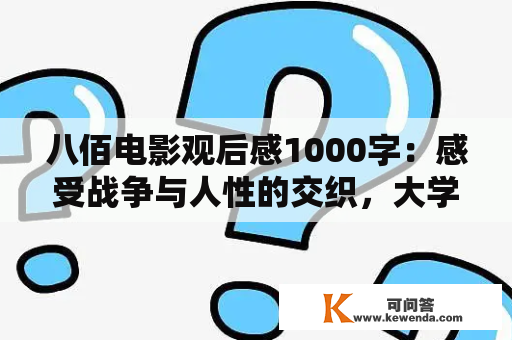 八佰电影观后感1000字：感受战争与人性的交织，大学

K
可问答
www.kewenda.com